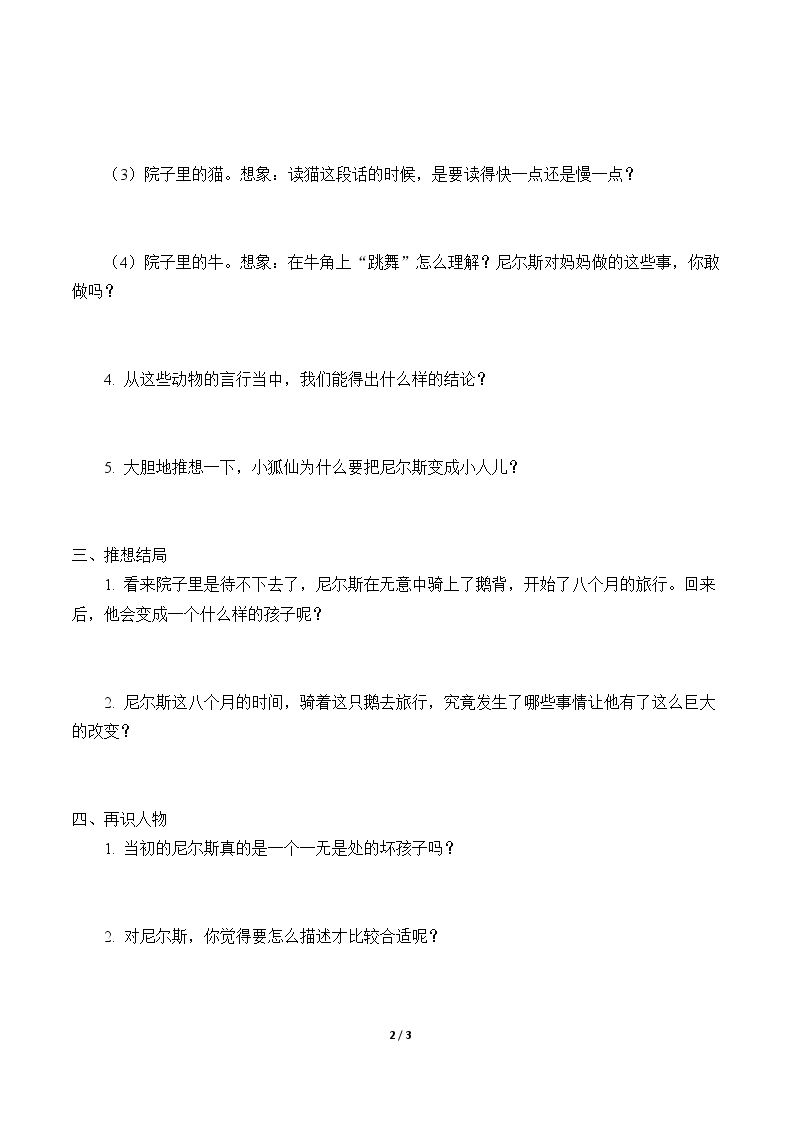 （3）院子里的猫。想象：读猫这段话的时候，是要读得快一点还是慢一点？

（4）院子里的牛。想象：在牛角上“跳舞”怎么理解？尼尔斯对妈妈做的这些事，你敢做吗？

4.从这些动物的言行当中，我们能得出什么样的结论？

5.大胆地推想一下，小狐仙为什么要把尼尔斯变成小人儿？

三、推想结局

1.看来院子里是待不下去了，尼尔斯在无意中骑上了鹅背，开始了八个月的旅行。回来后，他会变成一个什么样的孩子呢？

2.尼尔斯这八个月的时间，骑着这只鹅去旅行，究竟发生了哪些事情让他有了这么巨大的改变？

四、再识人物

1.当初的尼尔斯真的是一个一无是处的坏孩子吗？

2.对尼尔斯，你觉得要怎么描述才比较合适呢？

2 / 3